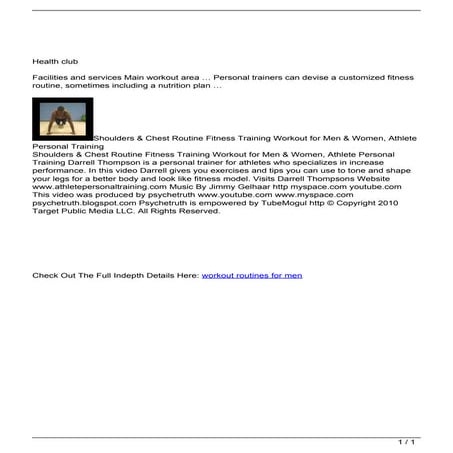 Health club

Facilities and services Main workout area … Personal trainers can devise a customized fitness routine, sometimes including a nutrition plan …

Shoulders & Chest Routine Fitness Training Workout for Men & Women, Athlete Personal Training

Shoulders & Chest Routine Fitness Training Workout for Men & Women, Athlete Personal Training Darrell Thompson is a personal trainer for athletes who specializes in increase performance. In this video Darrell gives you exercises and tips you can use to tone and shape your legs for a better body and look like fitness model. Visits Darrell Thompsons Website www.athletepersonaltraining.com Music By Jimmy Gelhaar http myspace.com youtube.com This video was produced by psychetruth www.youtube.com www.myspace.com psychetruth.blogspot.com Psychetruth is empowered by TubeMogul http © Copyright 2010 Target Public Media LLC. All Rights Reserved.

Check Out The Full Indepth Details Here: workout routines for men

1 / 1